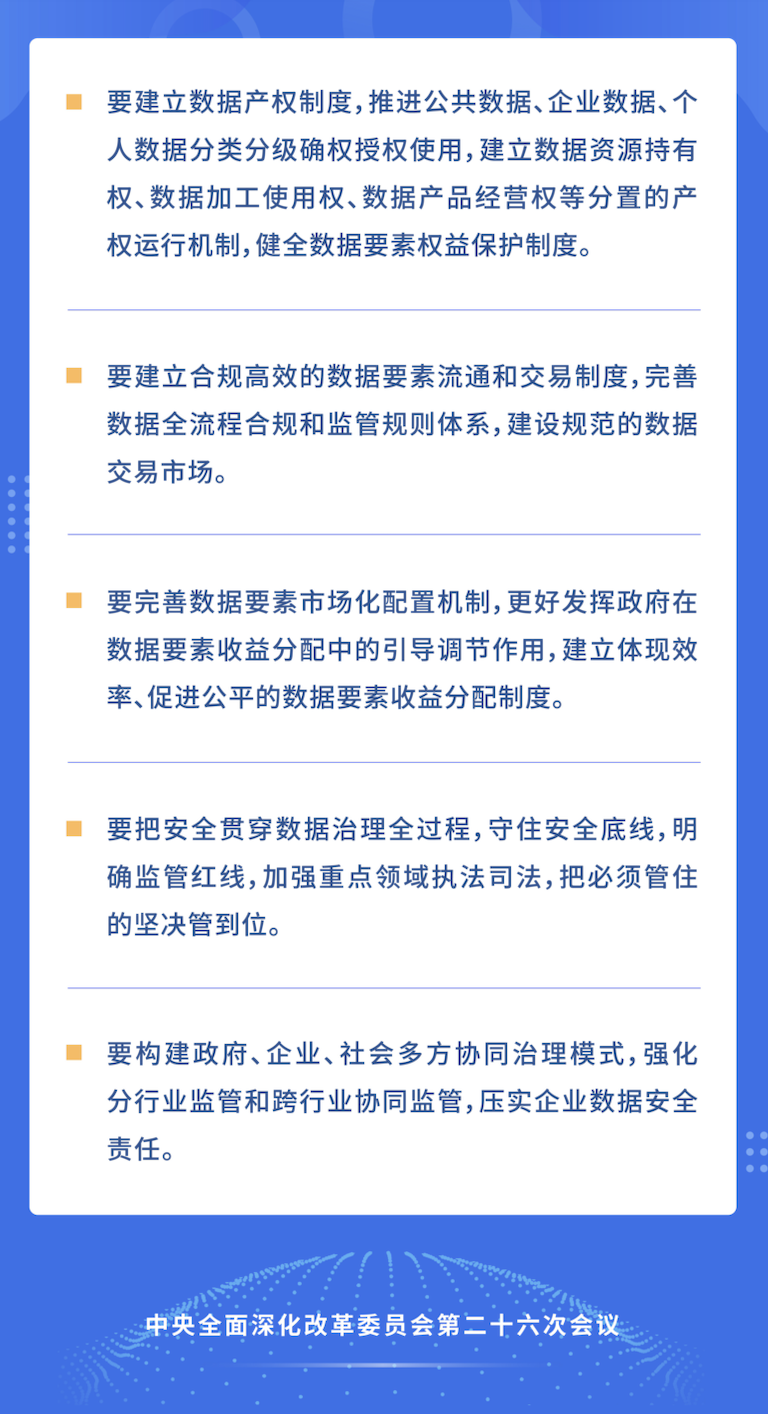 要建立数据产权制度，推进公共数据、企业数据、个人数据分类分级确权授权使用，建立数据资源持有权、数据加工使用权、数据产品经营权等分置的产权运行机制，健全数据要素权益保护制度。

要建立合规高效的数据要素流通和交易制度，完善数据全流程合规和监管规则体系，建设规范的数据交易市场。

要完善数据要素市场化配置机制，更好发挥政府在数据要素收益分配中的引导调节作用，建立体现效率、促进公平的数据要素收益分配制度。

要把安全贯穿数据治理全过程，守住安全底线，明确监管红线，加强重点领域执法司法，把必须管住的坚决管到位。

要构建政府、企业、社会多方协同治理模式，强化分行业监管和跨行业协同监管，压实企业数据安全责任。

中央全面深化改革委员会第二十六次会议